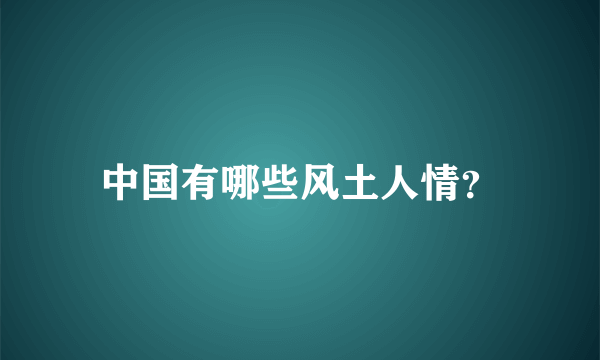 中国有哪些风土人情?